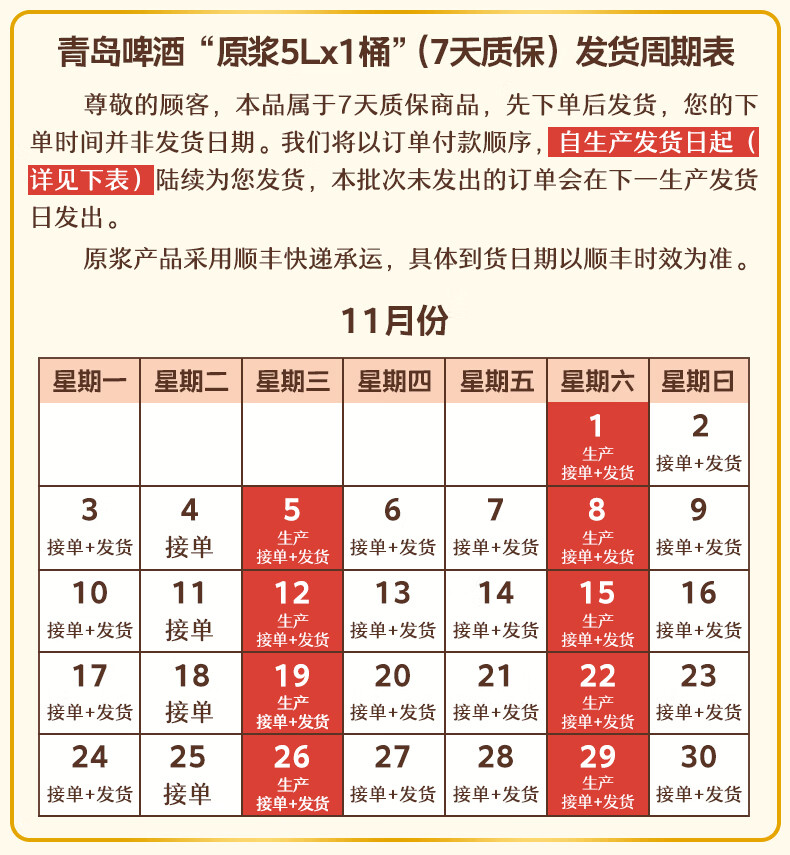 青岛啤酒“原浆5Lx1桶”（7天质保）发货周期表

尊敬的顾客，本品属于7天质保商品，先下单后发货，您的下单时间并非发货日期。我们将以订单付款顺序，自生产发货日起（详见下表）陆续为您发货，本批次未发出的订单会在下一生产发货日发出。

原浆产品采用顺丰快递承运，具体到货日期以顺丰时效为准。

11月份

| 星期一 | 星期二 | 星期三 | 星期四 | 星期五 | 星期六 | 星期日 |
|---|---|---|---|---|---|---|
| | | | | | 1 生产 接单+发货 | 2 接单+发货 |
| 3 接单+发货 | 4 接单 | 5 生产 接单+发货 | 6 接单+发货 | 7 接单+发货 | 8 生产 接单+发货 | 9 接单+发货 |
| 10 接单+发货 | 11 接单 | 12 生产 接单+发货 | 13 接单+发货 | 14 接单+发货 | 15 生产 接单+发货 | 16 接单+发货 |
| 17 接单+发货 | 18 接单 | 19 生产 接单+发货 | 20 接单+发货 | 21 接单+发货 | 22 生产 接单+发货 | 23 接单+发货 |
| 24 接单+发货 | 25 接单 | 26 生产 接单+发货 | 27 接单+发货 | 28 接单+发货 | 29 生产 接单+发货 | 30 接单+发货 |